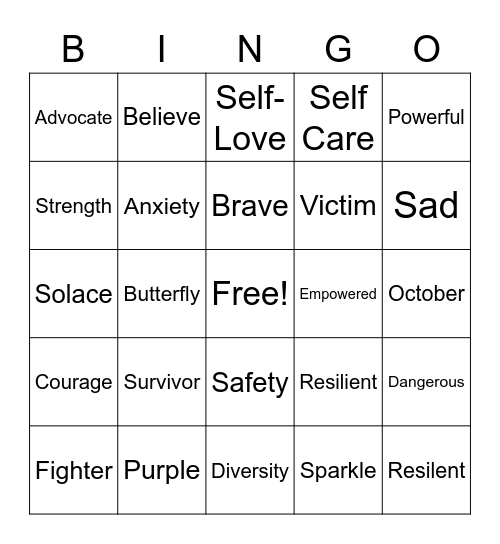 | B | I | N | G | O |
|---|---|---|---|---|
| Advocate | Believe | Self-Love | Self Care | Powerful |
| Strength | Anxiety | Brave | Victim | Sad |
| Solace | Butterfly | Free! | Empowered | October |
| Courage | Survivor | Safety | Resilient | Dangerous |
| Fighter | Purple | Diversity | Sparkle | Resilent |